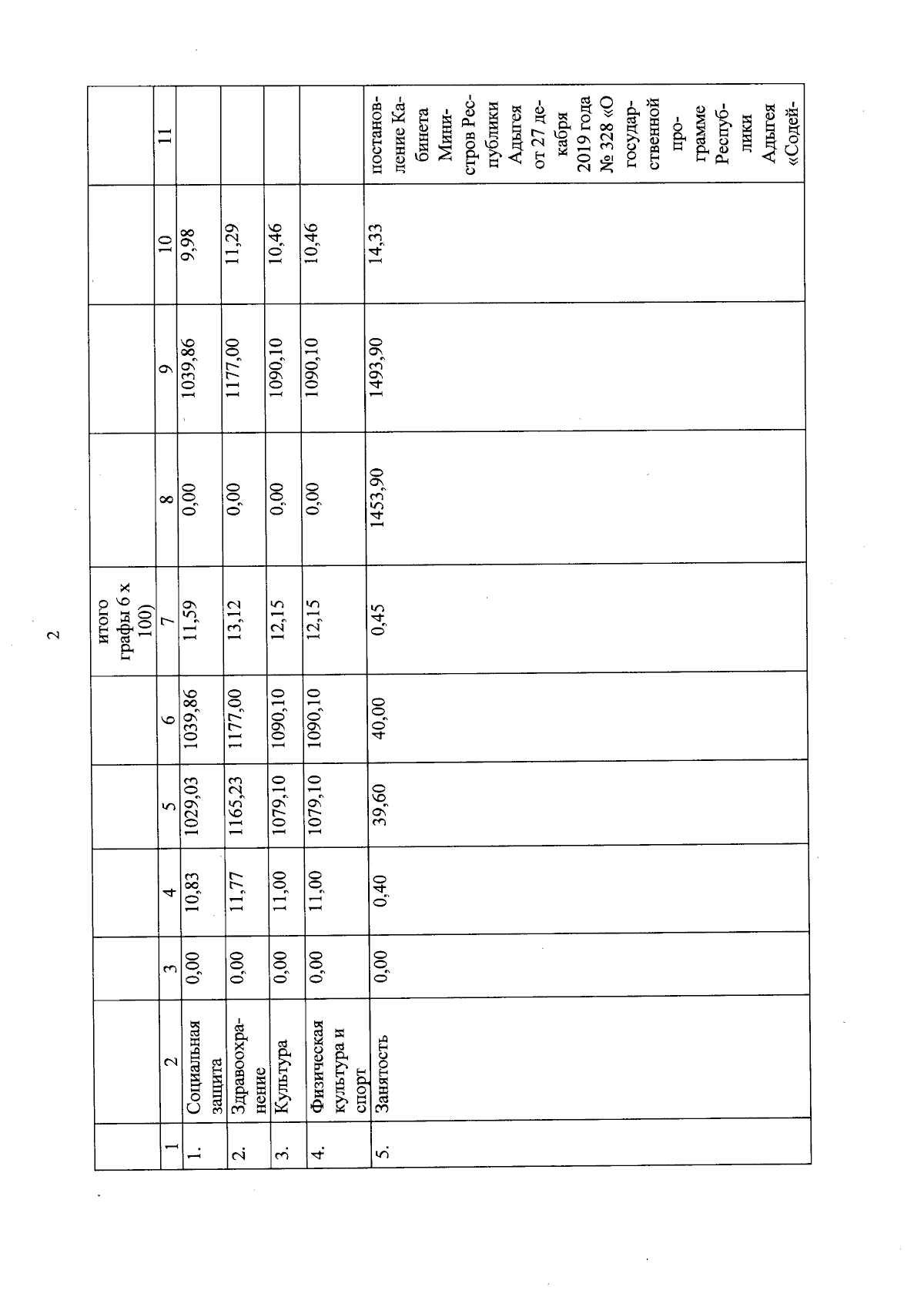 2

|  |  |  |  |  |  | итого графы 6 х 100) |  |  |  |  |
|---|---|---|---|---|---|---|---|---|---|---|
| 1 | 2 | 3 | 4 | 5 | 6 | 7 | 8 | 9 | 10 | 11 |
| 1. | Социальная защита | 0,00 | 10,83 | 1029,03 | 1039,86 | 11,59 | 0,00 | 1039,86 | 9,98 |  |
| 2. | Здравоохранение | 0,00 | 11,77 | 1165,23 | 1177,00 | 13,12 | 0,00 | 1177,00 | 11,29 |  |
| 3. | Культура | 0,00 | 11,00 | 1079,10 | 1090,10 | 12,15 | 0,00 | 1090,10 | 10,46 |  |
| 4. | Физическая культура и спорт | 0,00 | 11,00 | 1079,10 | 1090,10 | 12,15 | 0,00 | 1090,10 | 10,46 |  |
| 5. | Занятость | 0,00 | 0,40 | 39,60 | 40,00 | 0,45 | 1453,90 | 1493,90 | 14,33 | постановление Кабинета Министров Республики Адыгея от 27 декабря 2019 года № 328 «О государственной программе Республики Адыгея «Содей- |